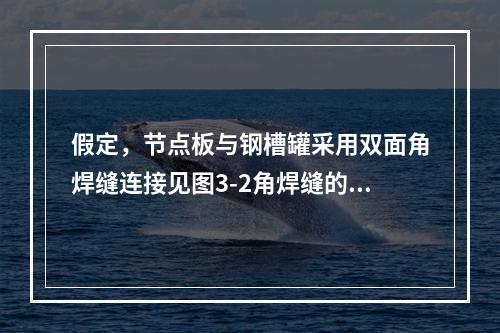 假定，节点板与钢槽罐采用双面角焊缝连接见图3-2角焊缝的...